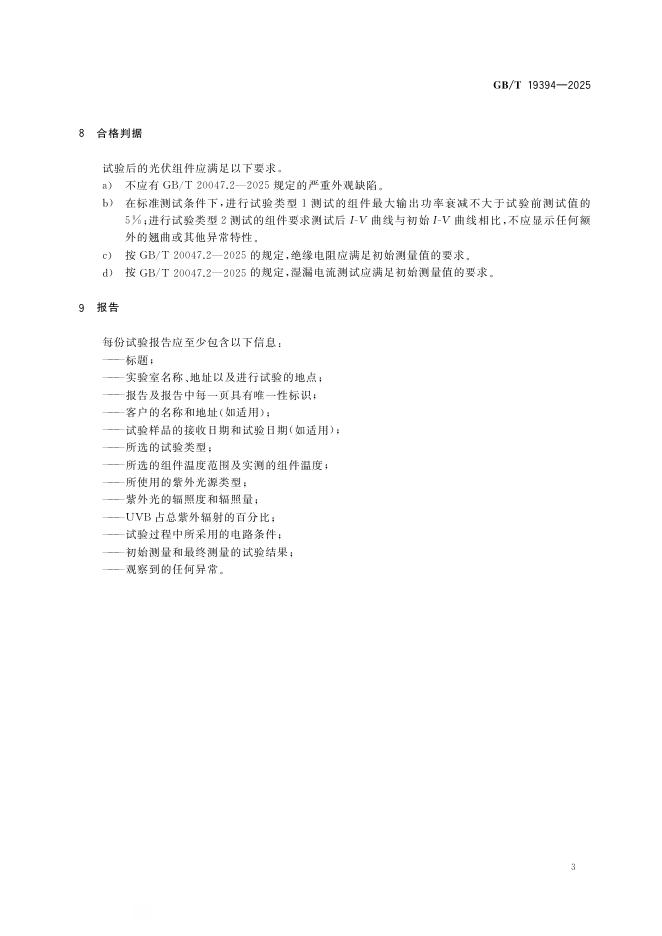 GB/T 19394—2025

8 合格判据

试验后的光伏组件应满足以下要求。

a) 不应有 GB/T 20047.2—2025 规定的严重外观缺陷。

b) 在标准测试条件下，进行试验类型 1 测试的组件最大输出功率衰减不大于试验前测试值的 5%；进行试验类型 2 测试的组件要求测试后 $I$-$V$ 曲线与初始 $I$-$V$ 曲线相比，不应显示任何额外的翘曲或其他异常特性。

c) 按 GB/T 20047.2—2025 的规定，绝缘电阻应满足初始测量值的要求。

d) 按 GB/T 20047.2—2025 的规定，湿漏电流测试应满足初始测量值的要求。

9 报告

每份试验报告应至少包含以下信息：

——标题；
——实验室名称、地址以及进行试验的地点；
——报告及报告中每一页具有唯一性标识；
——客户的名称和地址(如适用)；
——试验样品的接收日期和试验日期(如适用)；
——所选的试验类型；
——所选的组件温度范围及实测的组件温度；
——所使用的紫外光源类型；
——紫外光的辐照度和辐照量；
——UVB 占总紫外辐射的百分比；
——试验过程中所采用的电路条件；
——初始测量和最终测量的试验结果；
——观察到的任何异常。

3